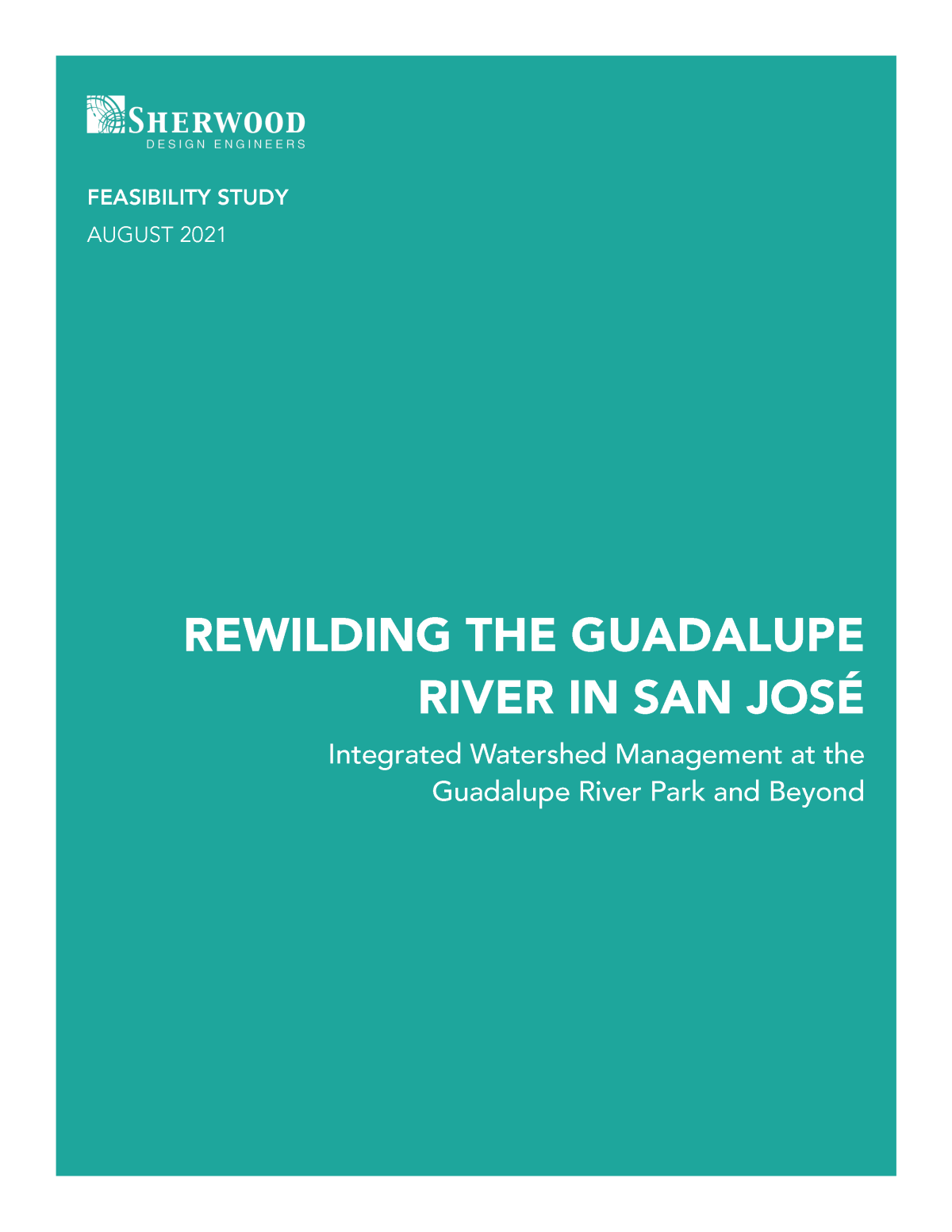 SHERWOOD
DESIGN ENGINEERS

FEASIBILITY STUDY
AUGUST 2021

REWILDING THE GUADALUPE RIVER IN SAN JOSÉ

Integrated Watershed Management at the Guadalupe River Park and Beyond